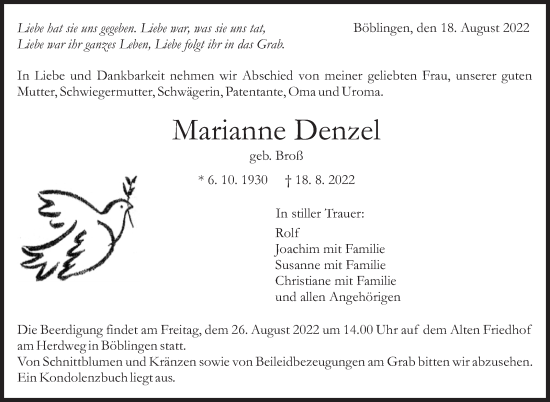 Liebe hat sie uns gegeben. Liebe war, was sie uns tat,
Liebe war ihr ganzes Leben, Liebe folgt ihr in das Grab.

Böblingen, den 18. August 2022

In Liebe und Dankbarkeit nehmen wir Abschied von meiner geliebten Frau, unserer guten Mutter, Schwiegermutter, Schwägerin, Patentante, Oma und Uroma.

Marianne Denzel

geb. Broß

* 6. 10. 1930 † 18. 8. 2022

In stiller Trauer:
Rolf
Joachim mit Familie
Susanne mit Familie
Christiane mit Familie
und allen Angehörigen

Die Beerdigung findet am Freitag, dem 26. August 2022 um 14.00 Uhr auf dem Alten Friedhof am Herdweg in Böblingen statt.
Von Schnittblumen und Kränzen sowie von Beileidbezeugungen am Grab bitten wir abzusehen.
Ein Kondolenzbuch liegt aus.